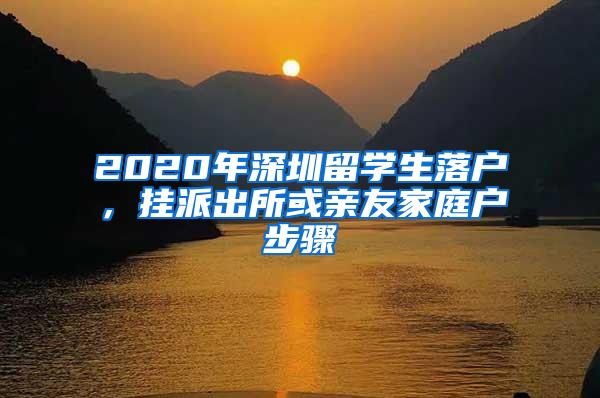 2020年深圳留学生落户，挂派出所或亲友家庭户步骤